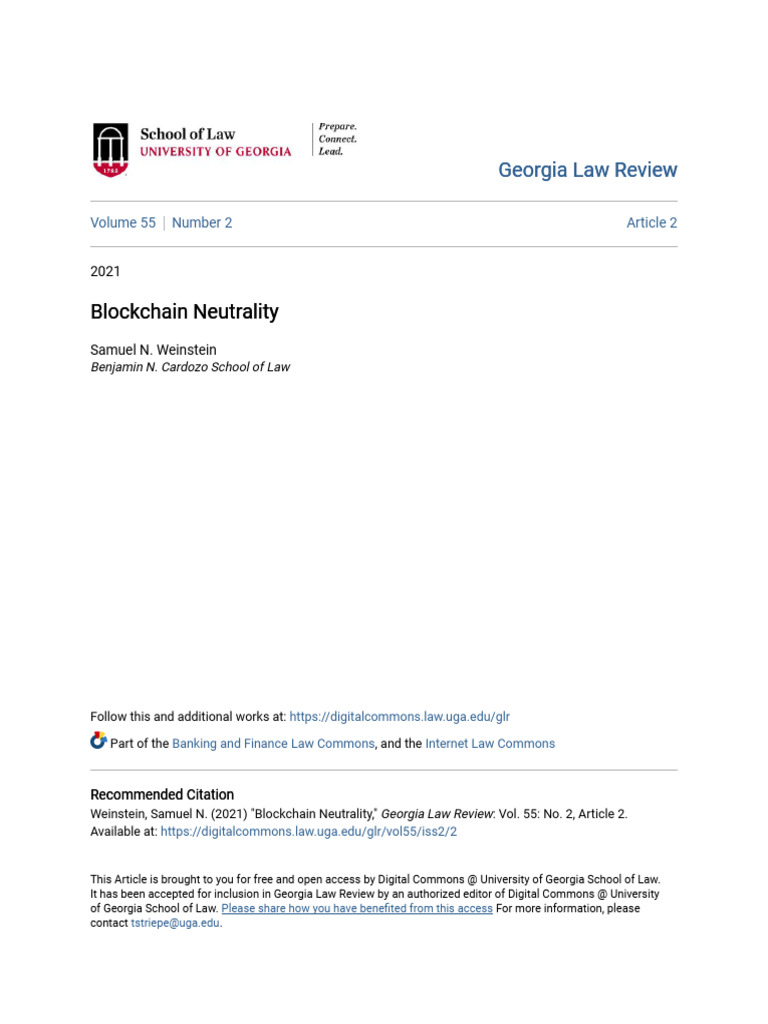 School of Law
UNIVERSITY OF GEORGIA

Prepare.
Connect.
Lead.

Georgia Law Review

Volume 55 | Number 2

Article 2

2021

Blockchain Neutrality

Samuel N. Weinstein
Benjamin N. Cardozo School of Law

Follow this and additional works at: https://digitalcommons.law.uga.edu/glr

Part of the Banking and Finance Law Commons, and the Internet Law Commons

Recommended Citation
Weinstein, Samuel N. (2021) "Blockchain Neutrality," Georgia Law Review: Vol. 55: No. 2, Article 2.
Available at: https://digitalcommons.law.uga.edu/glr/vol55/iss2/2

This Article is brought to you for free and open access by Digital Commons @ University of Georgia School of Law. It has been accepted for inclusion in Georgia Law Review by an authorized editor of Digital Commons @ University of Georgia School of Law. Please share how you have benefited from this access For more information, please contact tstriepe@uga.edu.